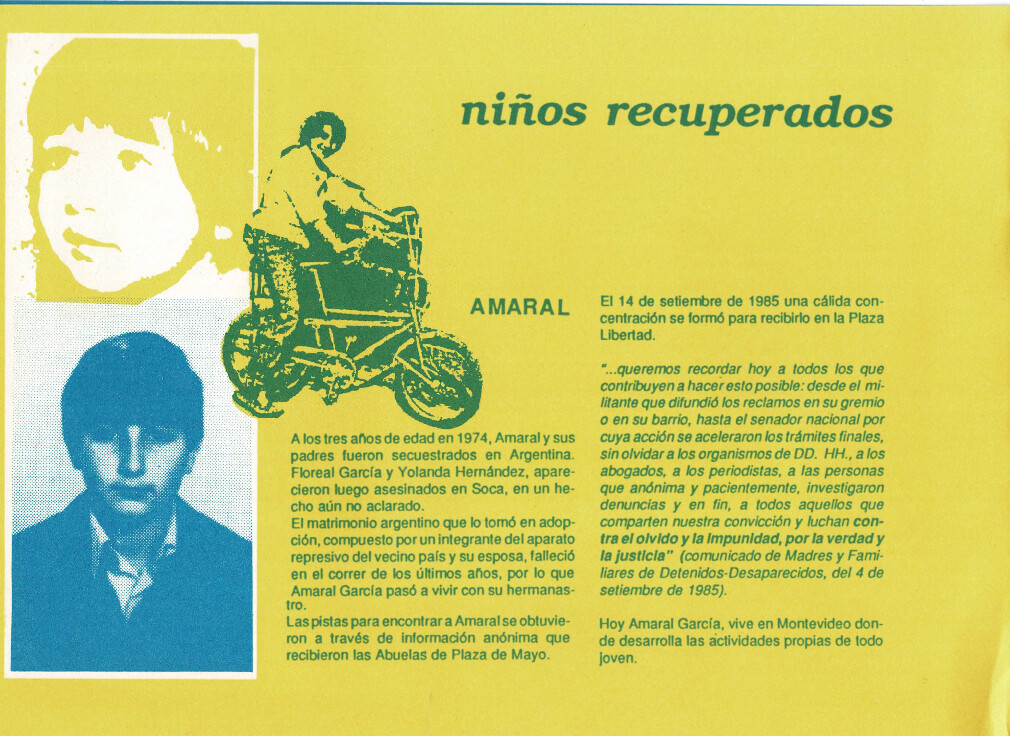 niños recuperados

AMARAL

A los tres años de edad en 1974, Amaral y sus padres fueron secuestrados en Argentina. Floreal García y Yolanda Hernández, aparecieron luego asesinados en Soca, en un hecho aún no aclarado.
El matrimonio argentino que lo tomó en adopción, compuesto por un integrante del aparato represivo del vecino país y su esposa, falleció en el correr de los últimos años, por lo que Amaral García pasó a vivir con su hermanastro.
Las pistas para encontrar a Amaral se obtuvieron a través de información anónima que recibieron las Abuelas de Plaza de Mayo.

El 14 de setiembre de 1985 una cálida concentración se formó para recibirlo en la Plaza Libertad.

"...queremos recordar hoy a todos los que contribuyen a hacer esto posible: desde el militante que difundió los reclamos en su gremio o en su barrio, hasta el senador nacional por cuya acción se aceleraron los trámites finales, sin olvidar a los organismos de DD. HH., a los abogados, a los periodistas, a las personas que anónima y pacientemente, investigaron denuncias y en fin, a todos aquellos que comparten nuestra convicción y luchan contra el olvido y la impunidad, por la verdad y la justicia" (comunicado de Madres y Familiares de Detenidos-Desaparecidos, del 4 de setiembre de 1985).

Hoy Amaral García, vive en Montevideo donde desarrolla las actividades propias de todo joven.